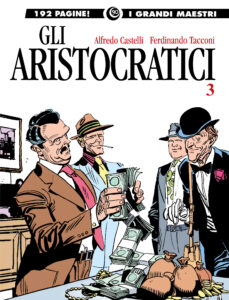 192 PAGINE! I GRANDI MAESTRI

GLI ARISTOCRATICI

Alfredo Castelli Ferdinando Tacconi

3